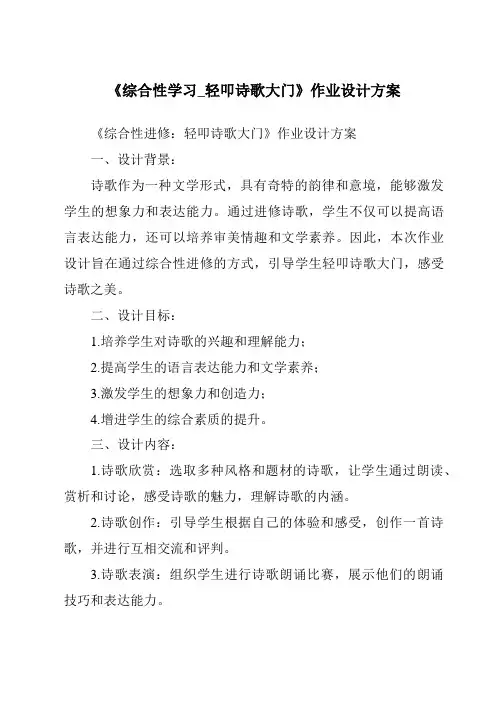 《综合性学习_轻叩诗歌大门》作业设计方案

《综合性进修：轻叩诗歌大门》作业设计方案

一、设计背景：

诗歌作为一种文学形式，具有奇特的韵律和意境，能够激发学生的想象力和表达能力。通过进修诗歌，学生不仅可以提高语言表达能力，还可以培养审美情趣和文学素养。因此，本次作业设计旨在通过综合性进修的方式，引导学生轻叩诗歌大门，感受诗歌之美。

二、设计目标：

1.培养学生对诗歌的兴趣和理解能力；

2.提高学生的语言表达能力和文学素养；

3.激发学生的想象力和创造力；

4.增进学生的综合素质的提升。

三、设计内容：

1.诗歌欣赏：选取多种风格和题材的诗歌，让学生通过朗读、赏析和讨论，感受诗歌的魅力，理解诗歌的内涵。

2.诗歌创作：引导学生根据自己的体验和感受，创作一首诗歌，并进行互相交流和评判。

3.诗歌表演：组织学生进行诗歌朗诵比赛，展示他们的朗诵技巧和表达能力。